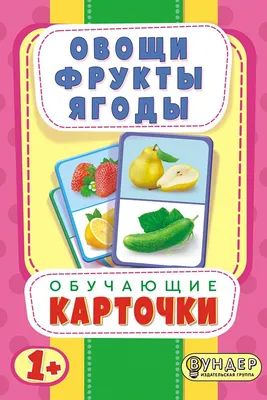 ОВОЩИ
ФРУКТЫ
ЯГОДЫ

ОБУЧАЮЩИЕ
КАРТОЧКИ

1+

ВУНДЕР
ИЗДАТЕЛЬСКАЯ ГРУППА